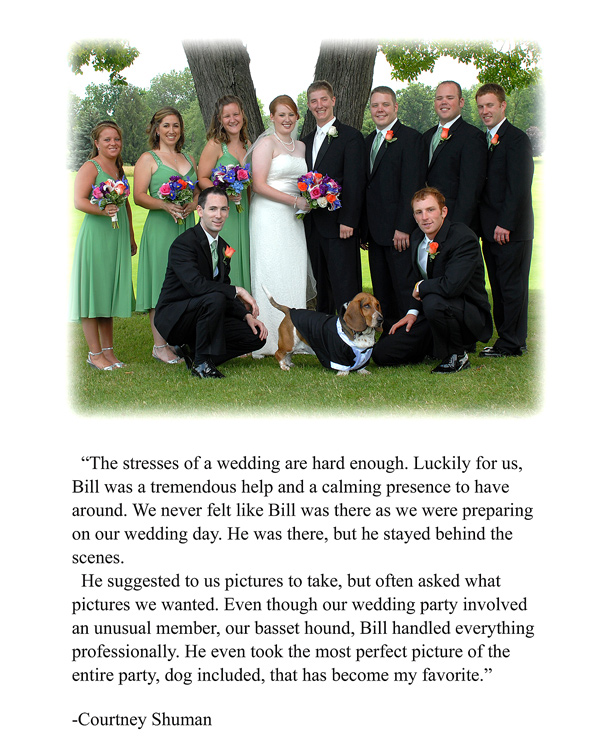 “The stresses of a wedding are hard enough. Luckily for us, Bill was a tremendous help and a calming presence to have around. We never felt like Bill was there as we were preparing on our wedding day. He was there, but he stayed behind the scenes.

He suggested to us pictures to take, but often asked what pictures we wanted. Even though our wedding party involved an unusual member, our basset hound, Bill handled everything professionally. He even took the most perfect picture of the entire party, dog included, that has become my favorite.”

-Courtney Shuman